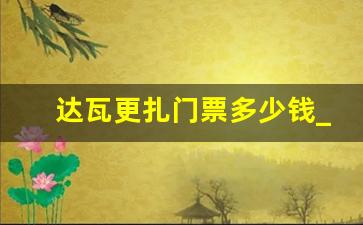 达瓦更扎门票多少钱_